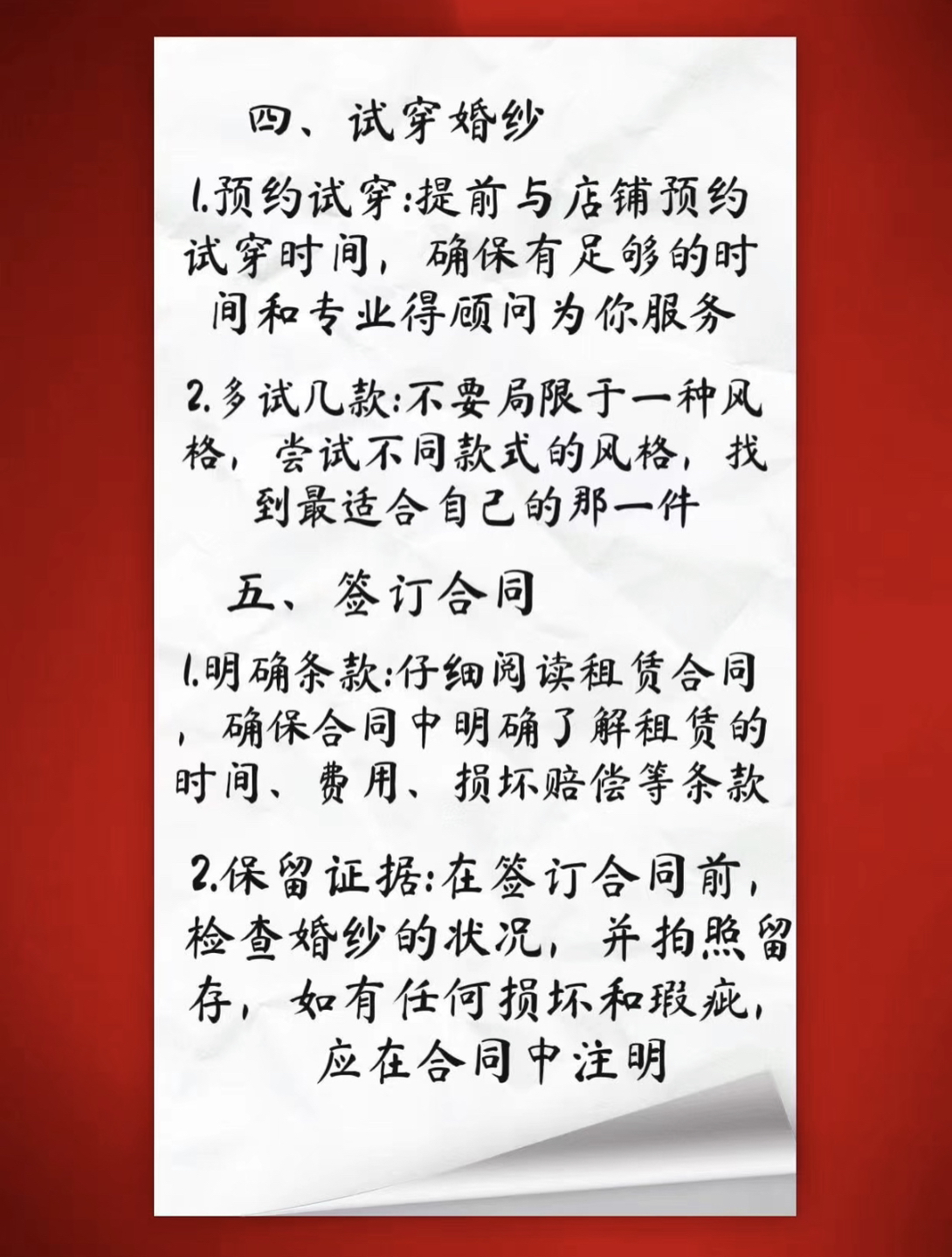 四、试穿婚纱

1.预约试穿:提前与店铺预约试穿时间，确保有足够的时间和专业得顾问为你服务

2.多试几款:不要局限于一种风格，尝试不同款式的风格，找到最适合自己的那一件

五、签订合同

1.明确条款:仔细阅读租赁合同，确保合同中明确了解租赁的时间、费用、损坏赔偿等条款

2.保留证据:在签订合同前，检查婚纱的状况，并拍照留存，如有任何损坏和瑕疵，应在合同中注明